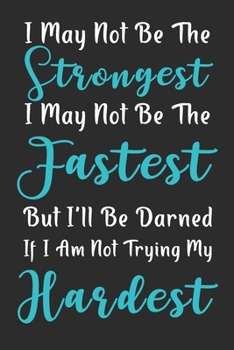 I May Not Be The
Strongest
I May Not Be The
Fastest
But I'll Be Darned
If I Am Not Trying My
Hardest